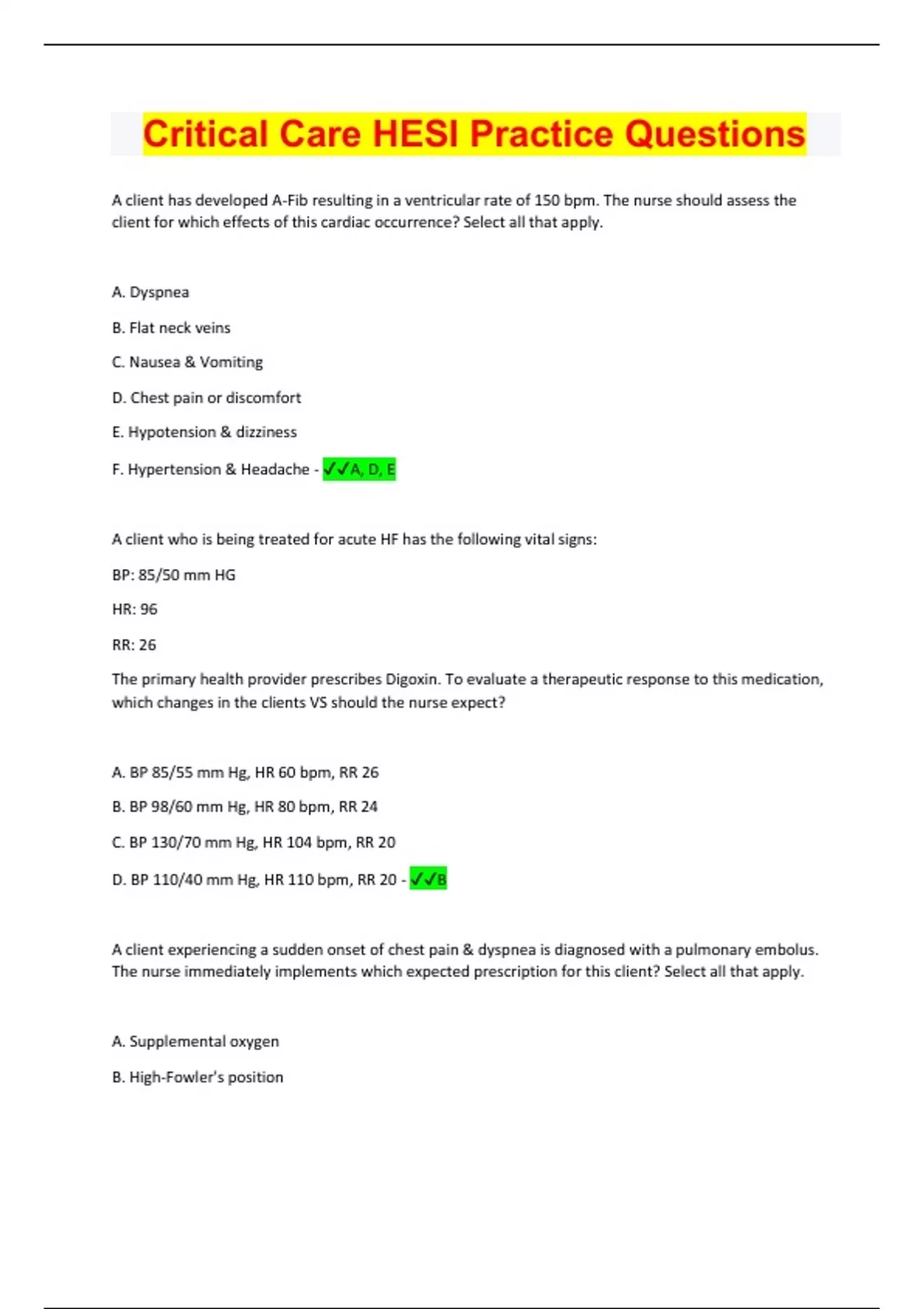 Critical Care HESI Practice Questions

A client has developed A-Fib resulting in a ventricular rate of 150 bpm. The nurse should assess the client for which effects of this cardiac occurrence? Select all that apply.

A. Dyspnea

B. Flat neck veins

C. Nausea & Vomiting

D. Chest pain or discomfort

E. Hypotension & dizziness

F. Hypertension & Headache - ✓✓A, D, E

A client who is being treated for acute HF has the following vital signs:

BP: 85/50 mm HG

HR: 96

RR: 26

The primary health provider prescribes Digoxin. To evaluate a therapeutic response to this medication, which changes in the clients VS should the nurse expect?

A. BP 85/55 mm Hg, HR 60 bpm, RR 26

B. BP 98/60 mm Hg, HR 80 bpm, RR 24

C. BP 130/70 mm Hg, HR 104 bpm, RR 20

D. BP 110/40 mm Hg, HR 110 bpm, RR 20 - ✓✓B

A client experiencing a sudden onset of chest pain & dyspnea is diagnosed with a pulmonary embolus. The nurse immediately implements which expected prescription for this client? Select all that apply.

A. Supplemental oxygen

B. High-Fowler's position